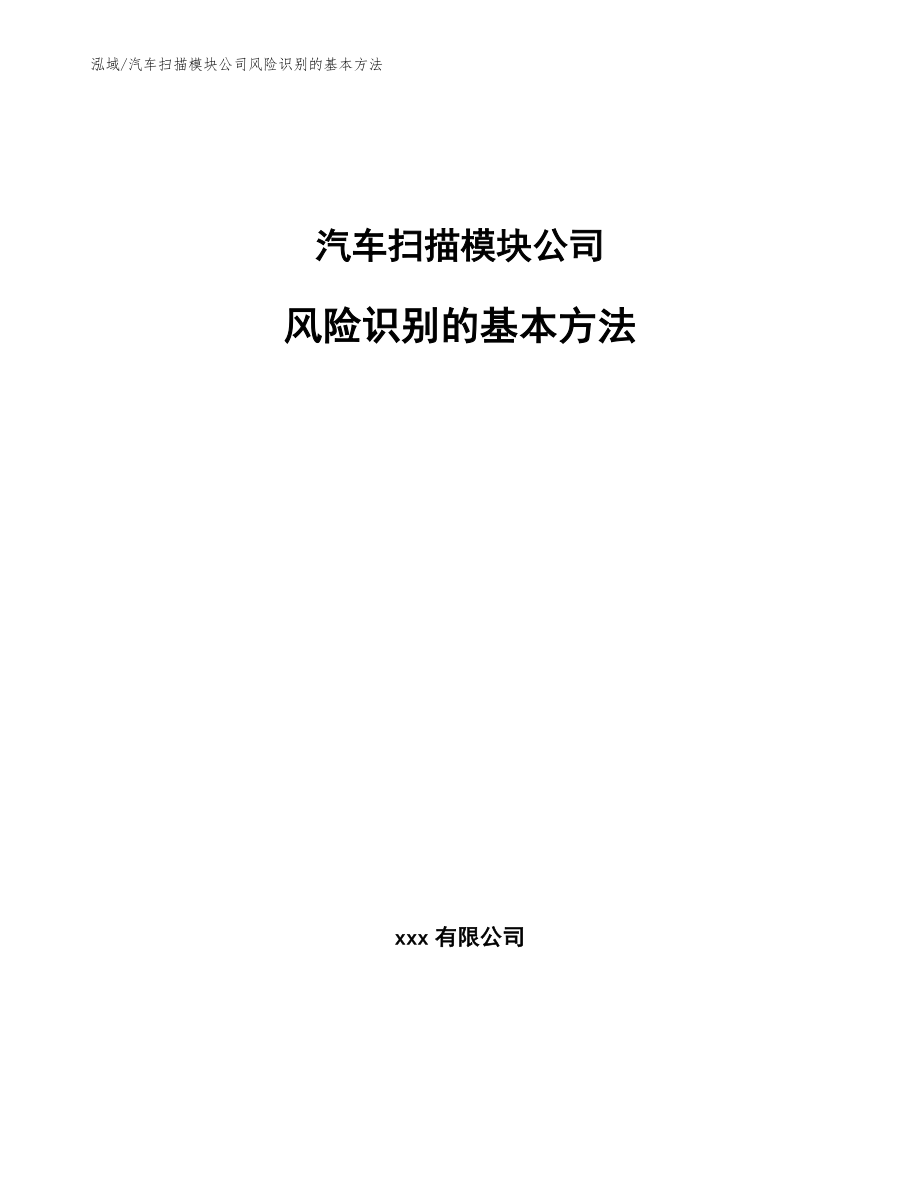 泓域/汽车扫描模块公司风险识别的基本方法

汽车扫描模块公司

风险识别的基本方法

xxx 有限公司